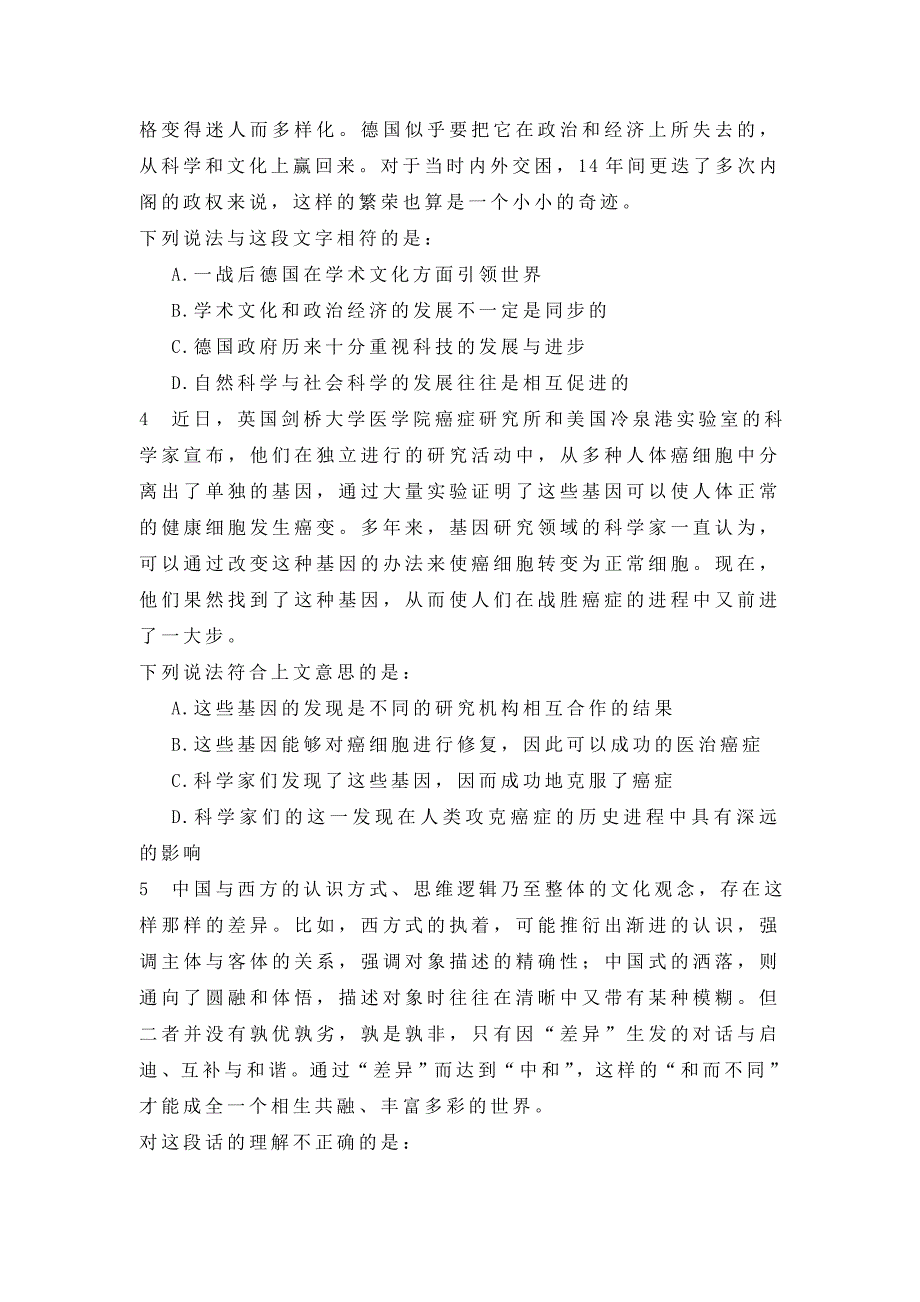 格变得迷人而多样化。德国似乎要把它在政治和经济上所失去的，从科学和文化上赢回来。对于当时内外交困，14年间更迭了多次内阁的政权来说，这样的繁荣也算是一个小小的奇迹。

下列说法与这段文字相符的是：

A.一战后德国在学术文化方面引领世界

B.学术文化和政治经济的发展不一定是同步的

C.德国政府历来十分重视科技的发展与进步

D.自然科学与社会科学的发展往往是相互促进的

4　近日，英国剑桥大学医学院癌症研究所和美国冷泉港实验室的科学家宣布，他们在独立进行的研究活动中，从多种人体癌细胞中分离出了单独的基因，通过大量实验证明了这些基因可以使人体正常的健康细胞发生癌变。多年来，基因研究领域的科学家一直认为，可以通过改变这种基因的办法来使癌细胞转变为正常细胞。现在，他们果然找到了这种基因，从而使人们在战胜癌症的进程中又前进了一大步。

下列说法符合上文意思的是：

A.这些基因的发现是不同的研究机构相互合作的结果

B.这些基因能够对癌细胞进行修复，因此可以成功的医治癌症

C.科学家们发现了这些基因，因而成功地克服了癌症

D.科学家们的这一发现在人类攻克癌症的历史进程中具有深远的影响

5　中国与西方的认识方式、思维逻辑乃至整体的文化观念，存在这样那样的差异。比如，西方式的执着，可能推衍出渐进的认识，强调主体与客体的关系，强调对象描述的精确性；中国式的洒落，则通向了圆融和体悟，描述对象时往往在清晰中又带有某种模糊。但二者并没有孰优孰劣，孰是孰非，只有因“差异”生发的对话与启迪、互补与和谐。通过“差异”而达到“中和”，这样的“和而不同”才能成全一个相生共融、丰富多彩的世界。

对这段话的理解不正确的是：